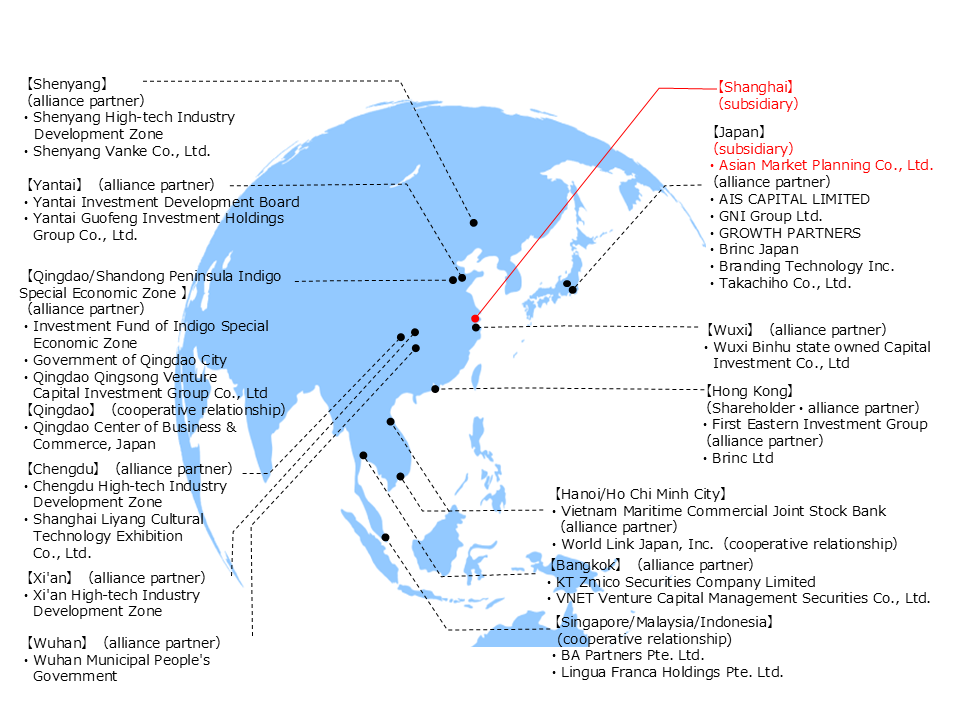 【Shenyang】
(alliance partner)
・Shenyang High-tech Industry Development Zone
・Shenyang Vanke Co., Ltd.

【Yantai】 (alliance partner)
・Yantai Investment Development Board
・Yantai Guofeng Investment Holdings Group Co., Ltd.

【Qingdao/Shandong Peninsula Indigo Special Economic Zone 】
(alliance partner)
・Investment Fund of Indigo Special Economic Zone
・Government of Qingdao City
・Qingdao Qingsong Venture Capital Investment Group Co., Ltd
【Qingdao】 (cooperative relationship)
・Qingdao Center of Business & Commerce, Japan

【Chengdu】 (alliance partner)
・Chengdu High-tech Industry Development Zone
・Shanghai Liyang Cultural Technology Exhibition Co., Ltd.

【Xi'an】 (alliance partner)
・Xi'an High-tech Industry Development Zone

【Wuhan】 (alliance partner)
・Wuhan Municipal People's Government

【Shanghai】
(subsidiary)

【Japan】
(subsidiary)
・Asian Market Planning Co., Ltd.
(alliance partner)
・AIS CAPITAL LIMITED
・GNI Group Ltd.
・GROWTH PARTNERS
・Brinc Japan
・Branding Technology Inc.
・Takachiho Co., Ltd.

【Wuxi】 (alliance partner)
・Wuxi Binhu state owned Capital Investment Co., Ltd

【Hong Kong】
(Shareholder・alliance partner)
・First Eastern Investment Group
(alliance partner)
・Brinc Ltd

【Hanoi/Ho Chi Minh City】
・Vietnam Maritime Commercial Joint Stock Bank
(alliance partner)
・World Link Japan, Inc. (cooperative relationship)
【Bangkok】 (alliance partner)
・KT Zmico Securities Company Limited
・VNET Venture Capital Management Securities Co., Ltd.
【Singapore/Malaysia/Indonesia】
(cooperative relationship)
・BA Partners Pte. Ltd.
・Lingua Franca Holdings Pte. Ltd.